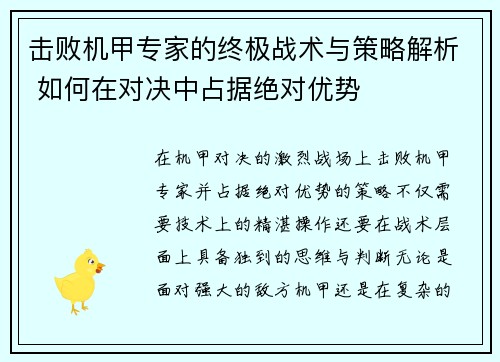 击败机甲专家的终极战术与策略解析 如何在对决中占据绝对优势

在机甲对决的激烈战场上击败机甲专家并占据绝对优势的策略不仅需要技术上的精湛操作还要在战术层面上具备独到的思维与判断无论是面对强大的敌方机甲还是在复杂的